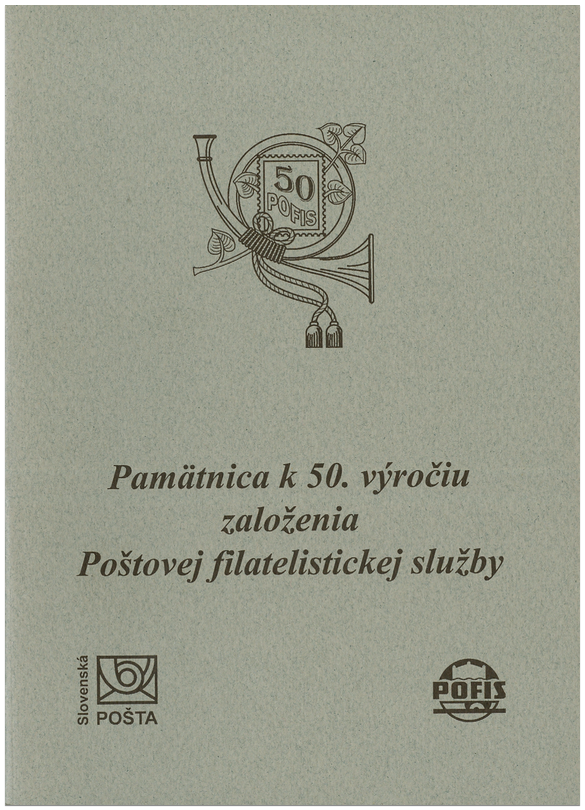 50
POFIS

Pamätnica k 50. výročiu
založenia
Poštovej filatelistickej služby

Slovenská
POŠTA

POFIS